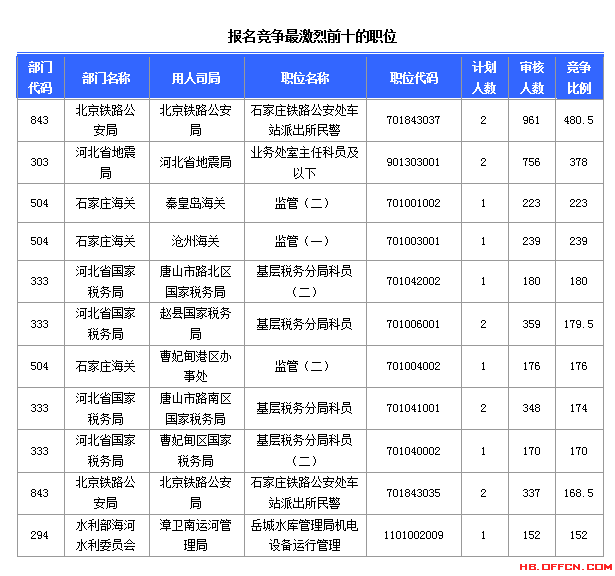 报名竞争最激烈前十的职位

| 部门代码 | 部门名称 | 用人司局 | 职位名称 | 职位代码 | 计划人数 | 审核人数 | 竞争比例 |
|---|---|---|---|---|---|---|---|
| 843 | 北京铁路公安局 | 北京铁路公安局 | 石家庄铁路公安处车站派出所民警 | 701843037 | 2 | 961 | 480.5 |
| 303 | 河北省地震局 | 河北省地震局 | 业务处室主任科员及以下 | 901303001 | 2 | 756 | 378 |
| 504 | 石家庄海关 | 秦皇岛海关 | 监管（二） | 701001002 | 1 | 223 | 223 |
| 504 | 石家庄海关 | 沧州海关 | 监管（一） | 701003001 | 1 | 239 | 239 |
| 333 | 河北省国家税务局 | 唐山市路北区国家税务局 | 基层税务分局科员（二） | 701042002 | 1 | 180 | 180 |
| 333 | 河北省国家税务局 | 赵县国家税务局 | 基层税务分局科员 | 701006001 | 2 | 359 | 179.5 |
| 504 | 石家庄海关 | 曹妃甸港区办事处 | 监管（二） | 701004002 | 1 | 176 | 176 |
| 333 | 河北省国家税务局 | 唐山市路南区国家税务局 | 基层税务分局科员 | 701041001 | 2 | 348 | 174 |
| 333 | 河北省国家税务局 | 曹妃甸区国家税务局 | 基层税务分局科员（二） | 701040002 | 1 | 170 | 170 |
| 843 | 北京铁路公安局 | 北京铁路公安局 | 石家庄铁路公安处车站派出所民警 | 701843035 | 2 | 337 | 168.5 |
| 294 | 水利部海河水利委员会 | 漳卫南运河管理局 | 岳城水库管理局机电设备运行管理 | 1101002009 | 1 | 152 | 152 |

HB.OFFCN.COM